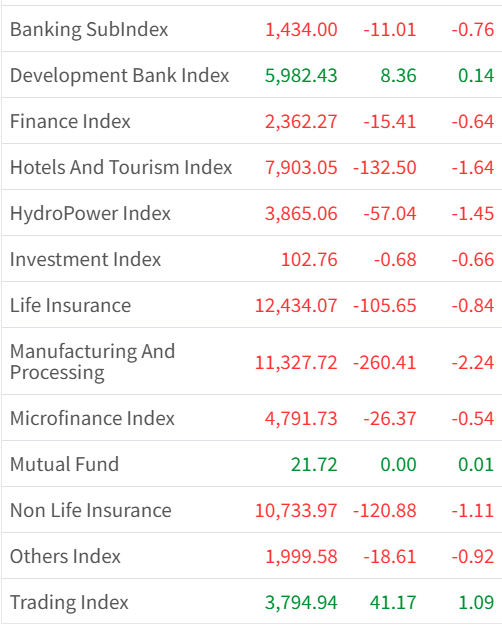 | | | | |
|---|---|---|---|
| Banking SubIndex | 1,434.00 | -11.01 | -0.76 |
| Development Bank Index | 5,982.43 | 8.36 | 0.14 |
| Finance Index | 2,362.27 | -15.41 | -0.64 |
| Hotels And Tourism Index | 7,903.05 | -132.50 | -1.64 |
| HydroPower Index | 3,865.06 | -57.04 | -1.45 |
| Investment Index | 102.76 | -0.68 | -0.66 |
| Life Insurance | 12,434.07 | -105.65 | -0.84 |
| Manufacturing And Processing | 11,327.72 | -260.41 | -2.24 |
| Microfinance Index | 4,791.73 | -26.37 | -0.54 |
| Mutual Fund | 21.72 | 0.00 | 0.01 |
| Non Life Insurance | 10,733.97 | -120.88 | -1.11 |
| Others Index | 1,999.58 | -18.61 | -0.92 |
| Trading Index | 3,794.94 | 41.17 | 1.09 |